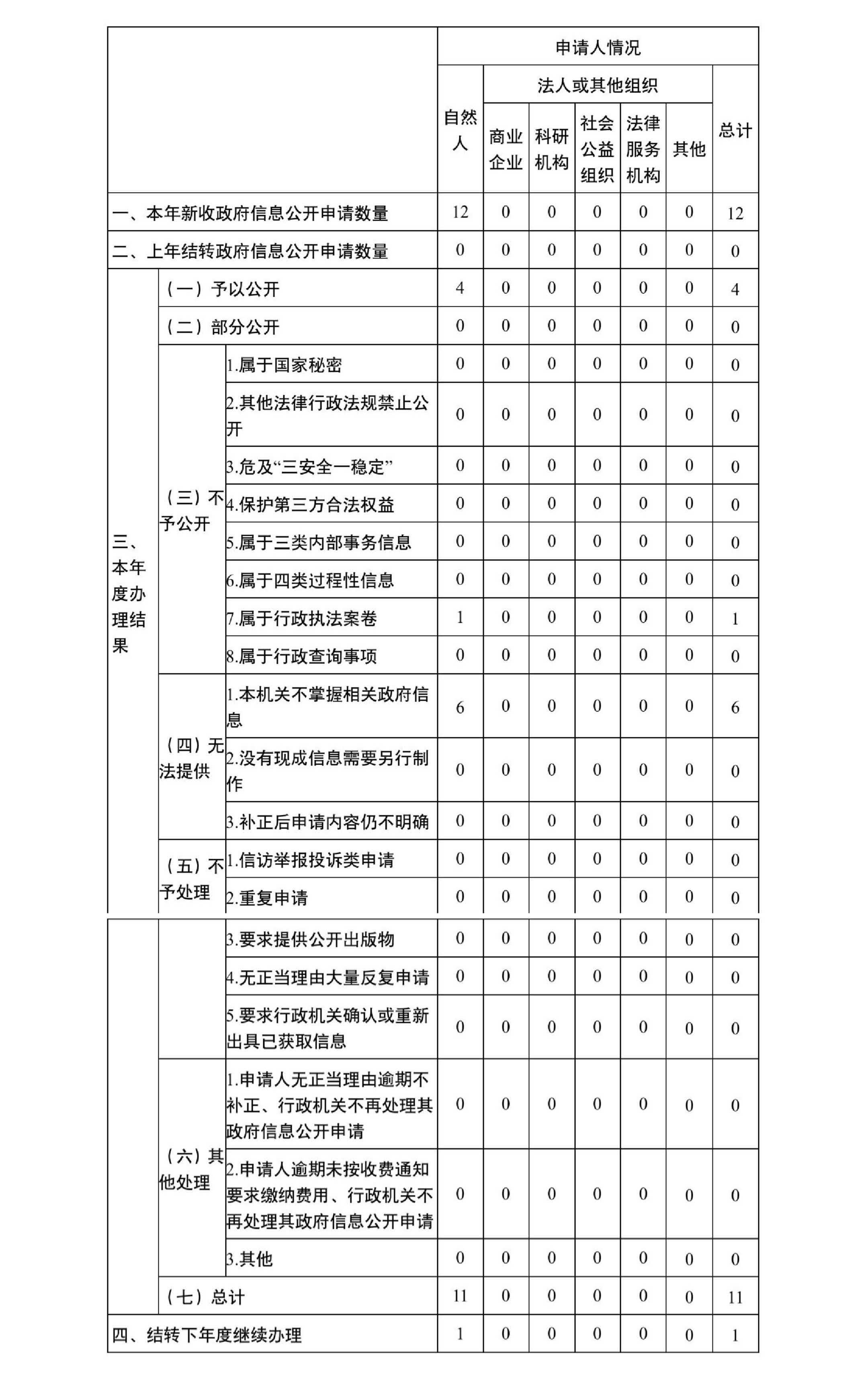 | | | | 申请人情况 | | | | | | |
|---|---|---|---|---|---|---|---|---|---|
| | | | 自然人 | 法人或其他组织 | | | | | 总计 |
| | | | | 商业企业 | 科研机构 | 社会公益组织 | 法律服务机构 | 其他 | |
| 一、本年新收政府信息公开申请数量 | | | 12 | 0 | 0 | 0 | 0 | 0 | 12 |
| 二、上年结转政府信息公开申请数量 | | | 0 | 0 | 0 | 0 | 0 | 0 | 0 |
| 三、本年度办理结果 | （一）予以公开 | | 4 | 0 | 0 | 0 | 0 | 0 | 4 |
| | （二）部分公开 | | 0 | 0 | 0 | 0 | 0 | 0 | 0 |
| | （三）不予公开 | 1.属于国家秘密 | 0 | 0 | 0 | 0 | 0 | 0 | 0 |
| | | 2.其他法律行政法规禁止公开 | 0 | 0 | 0 | 0 | 0 | 0 | 0 |
| | | 3.危及“三安全一稳定” | 0 | 0 | 0 | 0 | 0 | 0 | 0 |
| | | 4.保护第三方合法权益 | 0 | 0 | 0 | 0 | 0 | 0 | 0 |
| | | 5.属于三类内部事务信息 | 0 | 0 | 0 | 0 | 0 | 0 | 0 |
| | | 6.属于四类过程性信息 | 0 | 0 | 0 | 0 | 0 | 0 | 0 |
| | | 7.属于行政执法案卷 | 1 | 0 | 0 | 0 | 0 | 0 | 1 |
| | | 8.属于行政查询事项 | 0 | 0 | 0 | 0 | 0 | 0 | 0 |
| | （四）无法提供 | 1.本机关不掌握相关政府信息 | 6 | 0 | 0 | 0 | 0 | 0 | 6 |
| | | 2.没有现成信息需要另行制作 | 0 | 0 | 0 | 0 | 0 | 0 | 0 |
| | | 3.补正后申请内容仍不明确 | 0 | 0 | 0 | 0 | 0 | 0 | 0 |
| | （五）不予处理 | 1.信访举报投诉类申请 | 0 | 0 | 0 | 0 | 0 | 0 | 0 |
| | | 2.重复申请 | 0 | 0 | 0 | 0 | 0 | 0 | 0 |
| | | 3.要求提供公开出版物 | 0 | 0 | 0 | 0 | 0 | 0 | 0 |
| | | 4.无正当理由大量反复申请 | 0 | 0 | 0 | 0 | 0 | 0 | 0 |
| | | 5.要求行政机关确认或重新出具已获取信息 | 0 | 0 | 0 | 0 | 0 | 0 | 0 |
| | （六）其他处理 | 1.申请人无正当理由逾期不补正、行政机关不再处理其政府信息公开申请 | 0 | 0 | 0 | 0 | 0 | 0 | 0 |
| | | 2.申请人逾期未按收费通知要求缴纳费用、行政机关不再处理其政府信息公开申请 | 0 | 0 | 0 | 0 | 0 | 0 | 0 |
| | | 3.其他 | 0 | 0 | 0 | 0 | 0 | 0 | 0 |
| | （七）总计 | | 11 | 0 | 0 | 0 | 0 | 0 | 11 |
| 四、结转下年度继续办理 | | | 1 | 0 | 0 | 0 | 0 | 0 | 1 |